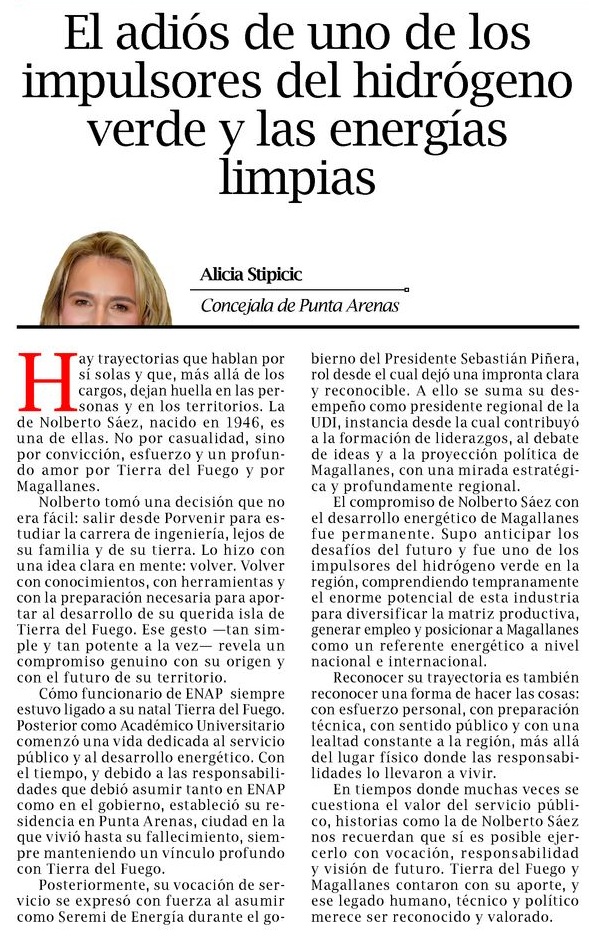 El adiós de uno de los impulsores del hidrógeno verde y las energías limpias

Alicia Stipicic

Concejala de Punta Arenas

Hay trayectorias que hablan por sí solas y que, más allá de los cargos, dejan huella en las personas y en los territorios. La de Nolberto Sáez, nacido en 1946, es una de ellas. No por casualidad, sino por convicción, esfuerzo y un profundo amor por Tierra del Fuego y por Magallanes.

Nolberto tomó una decisión que no era fácil: salir desde Porvenir para estudiar la carrera de ingeniería, lejos de su familia y de su tierra. Lo hizo con una idea clara en mente: volver. Volver con conocimientos, con herramientas y con la preparación necesaria para aportar al desarrollo de su querida isla de Tierra del Fuego. Ese gesto —tan simple y tan potente a la vez— revela un compromiso genuino con su origen y con el futuro de su territorio.

Cómo funcionario de ENAP siempre estuvo ligado a su natal Tierra del Fuego. Posterior como Académico Universitario comenzó una vida dedicada al servicio público y al desarrollo energético. Con el tiempo, y debido a las responsabilidades que debió asumir tanto en ENAP como en el gobierno, estableció su residencia en Punta Arenas, ciudad en la que vivió hasta su fallecimiento, siempre manteniendo un vínculo profundo con Tierra del Fuego.

Posteriormente, su vocación de servicio se expresó con fuerza al asumir como Seremi de Energía durante el gobierno del Presidente Sebastián Piñera, rol desde el cual dejó una impronta clara y reconocible. A ello se suma su desempeño como presidente regional de la UDI, instancia desde la cual contribuyó a la formación de liderazgos, al debate de ideas y a la proyección política de Magallanes, con una mirada estratégica y profundamente regional.

El compromiso de Nolberto Sáez con el desarrollo energético de Magallanes fue permanente. Supo anticipar los desafíos del futuro y fue uno de los impulsores del hidrógeno verde en la región, comprendiendo tempranamente el enorme potencial de esta industria para diversificar la matriz productiva, generar empleo y posicionar a Magallanes como un referente energético a nivel nacional e internacional.

Reconocer su trayectoria es también reconocer una forma de hacer las cosas: con esfuerzo personal, con preparación técnica, con sentido público y con una lealtad constante a la región, más allá del lugar físico donde las responsabilidades lo llevaron a vivir.

En tiempos donde muchas veces se cuestiona el valor del servicio público, historias como la de Nolberto Sáez nos recuerdan que sí es posible ejercerlo con vocación, responsabilidad y visión de futuro. Tierra del Fuego y Magallanes contaron con su aporte, y ese legado humano, técnico y político merece ser reconocido y valorado.